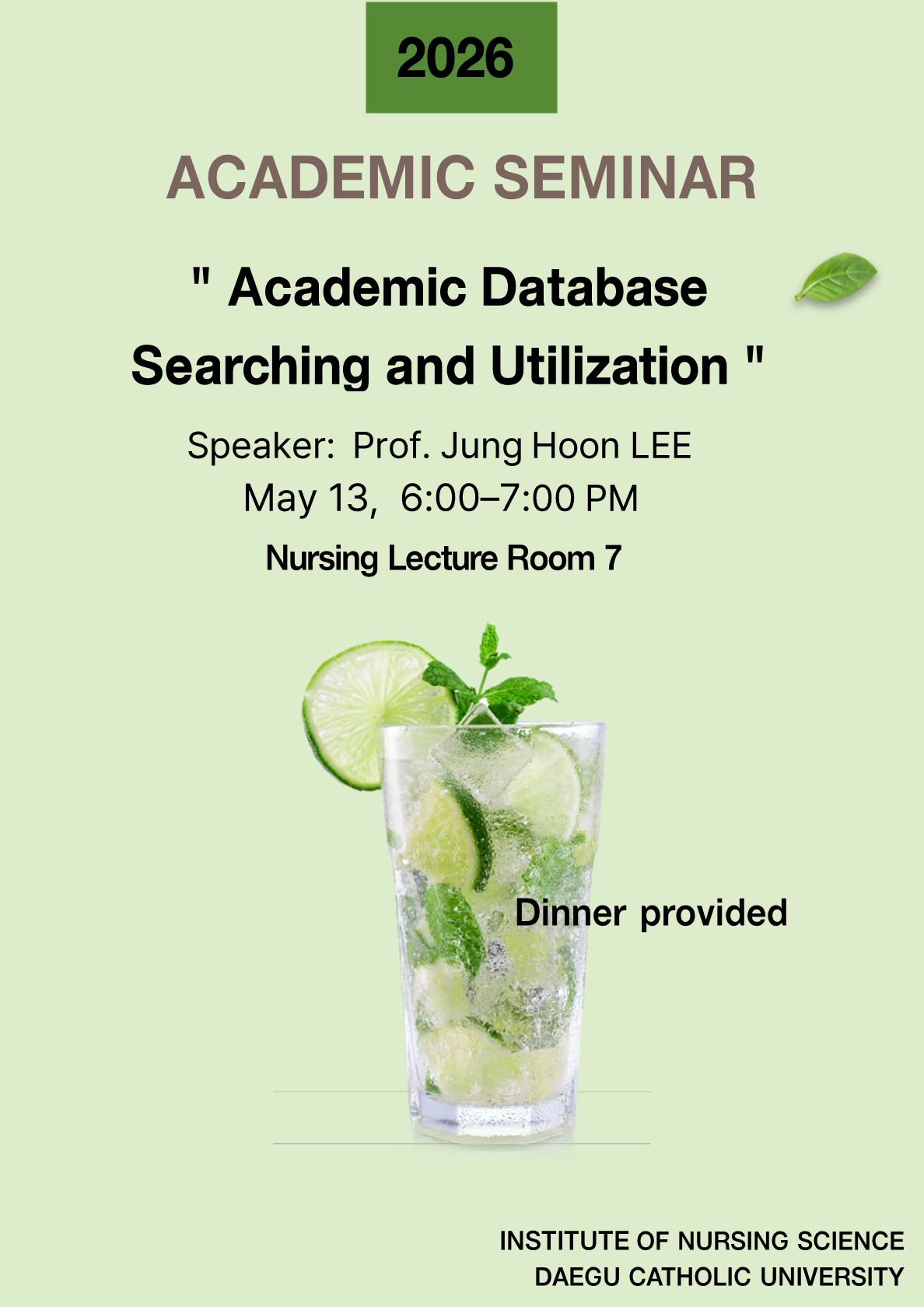 2026

ACADEMIC SEMINAR

" Academic Database Searching and Utilization "

Speaker: Prof. Jung Hoon LEE
May 13, 6:00–7:00 PM
Nursing Lecture Room 7

Dinner provided

INSTITUTE OF NURSING SCIENCE
DAEGU CATHOLIC UNIVERSITY